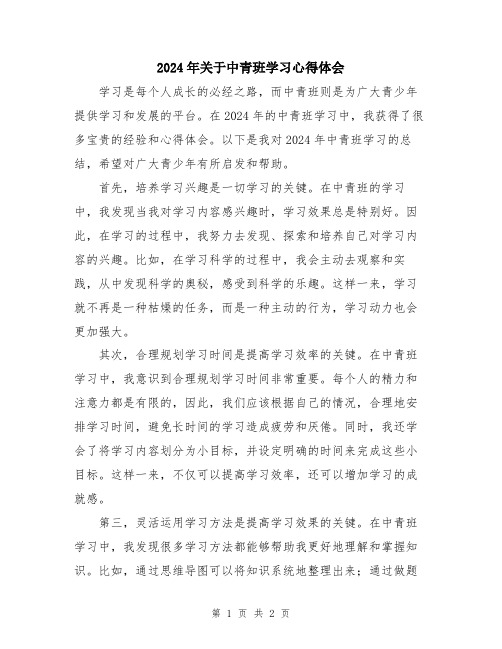 2024年关于中青班学习心得体会

学习是每个人成长的必经之路，而中青班则是为广大青少年提供学习和发展的平台。在2024年的中青班学习中，我获得了很多宝贵的经验和心得体会。以下是我对2024年中青班学习的总结，希望对广大青少年有所启发和帮助。

首先，培养学习兴趣是一切学习的关键。在中青班的学习中，我发现当我对学习内容感兴趣时，学习效果总是特别好。因此，在学习的过程中，我努力去发现、探索和培养自己对学习内容的兴趣。比如，在学习科学的过程中，我会主动去观察和实践，从中发现科学的奥秘，感受到科学的乐趣。这样一来，学习就不再是一种枯燥的任务，而是一种主动的行为，学习动力也会更加强大。

其次，合理规划学习时间是提高学习效率的关键。在中青班学习中，我意识到合理规划学习时间非常重要。每个人的精力和注意力都是有限的，因此，我们应该根据自己的情况，合理地安排学习时间，避免长时间的学习造成疲劳和厌倦。同时，我还学会了将学习内容划分为小目标，并设定明确的时间来完成这些小目标。这样一来，不仅可以提高学习效率，还可以增加学习的成就感。

第三，灵活运用学习方法是提高学习效果的关键。在中青班学习中，我发现很多学习方法都能够帮助我更好地理解和掌握知识。比如，通过思维导图可以将知识系统地整理出来；通过做题

第 1 页 共 2 页